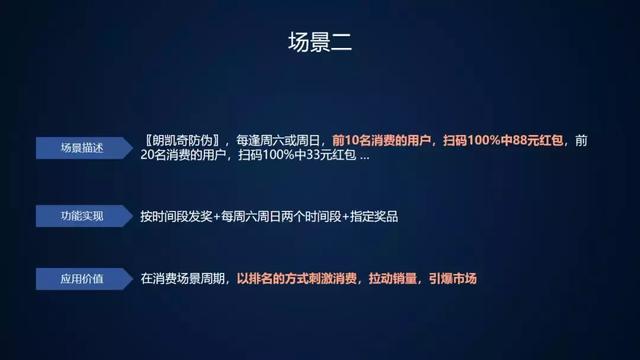 场景二

场景描述

〖朗凯奇防伪〗，每逢周六或周日，前10名消费的用户，扫码100%中88元红包，前20名消费的用户，扫码100%中33元红包 ...

功能实现

按时间段发奖+每周六周日两个时间段+指定奖品

应用价值

在消费场景周期，以排名的方式刺激消费，拉动销量，引爆市场